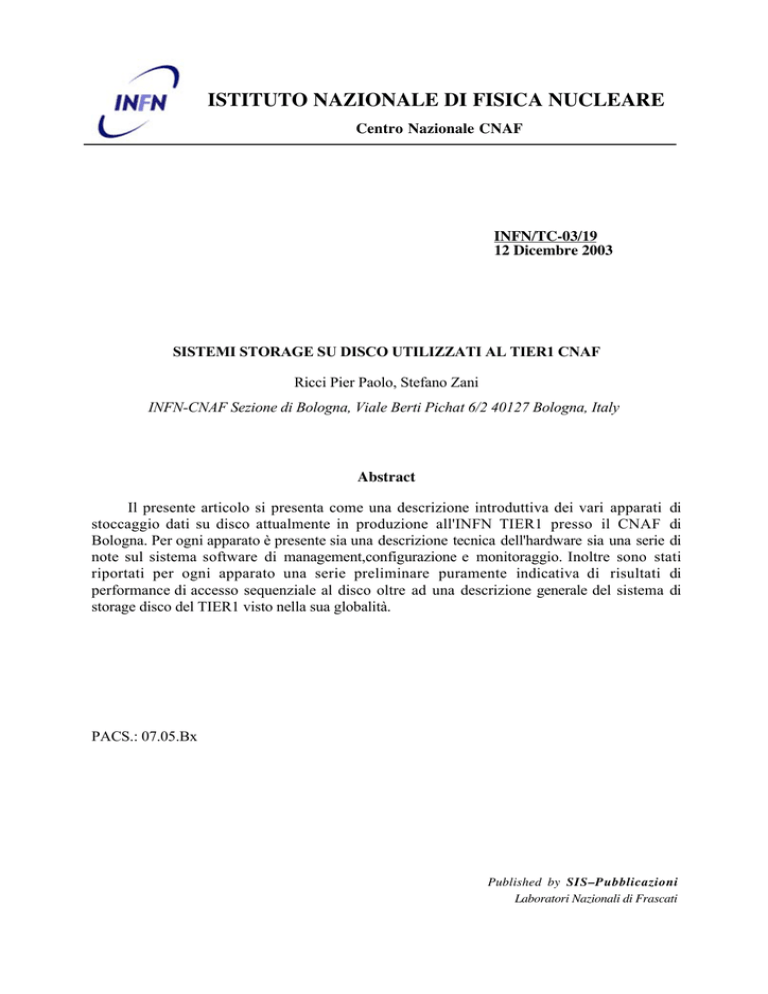 INFN

ISTITUTO NAZIONALE DI FISICA NUCLEARE

Centro Nazionale CNAF

INFN/TC-03/19
12 Dicembre 2003

SISTEMI STORAGE SU DISCO UTILIZZATI AL TIER1 CNAF

Ricci Pier Paolo, Stefano Zani

INFN-CNAF Sezione di Bologna, Viale Berti Pichat 6/2 40127 Bologna, Italy

Abstract

Il presente articolo si presenta come una descrizione introduttiva dei vari apparati di stoccaggio dati su disco attualmente in produzione all'INFN TIER1 presso il CNAF di Bologna. Per ogni apparato è presente sia una descrizione tecnica dell'hardware sia una serie di note sul sistema software di management,configurazione e monitoraggio. Inoltre sono stati riportati per ogni apparato una serie preliminare puramente indicativa di risultati di performance di accesso sequenziale al disco oltre ad una descrizione generale del sistema di storage disco del TIER1 visto nella sua globalità.

PACS.: 07.05.Bx

Published by SIS–Pubblicazioni
Laboratori Nazionali di Frascati